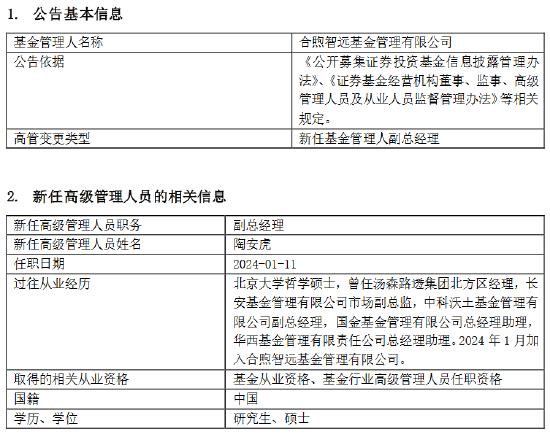 1. 公告基本信息

| 基金管理人名称 | 合煦智远基金管理有限公司 |
|---|---|
| 公告依据 | 《公开募集证券投资基金信息披露管理办法》、《证券基金经营机构董事、监事、高级管理人员及从业人员监督管理办法》等相关规定。 |
| 高管变更类型 | 新任基金管理人副总经理 |

2. 新任高级管理人员的相关信息

| 新任高级管理人员职务 | 副总经理 |
|---|---|
| 新任高级管理人员姓名 | 陶安虎 |
| 任职日期 | 2024-01-11 |
| 过往从业经历 | 北京大学哲学硕士，曾任汤森路透集团北方区经理，长安基金管理有限公司市场副总监，中科沃土基金管理有限公司副总经理，国金基金管理有限公司总经理助理，华西基金管理有限责任公司总经理助理。2024 年 1 月加入合煦智远基金管理有限公司。 |
| 取得的相关从业资格 | 基金从业资格、基金行业高级管理人员任职资格 |
| 国籍 | 中国 |
| 学历、学位 | 研究生、硕士 |